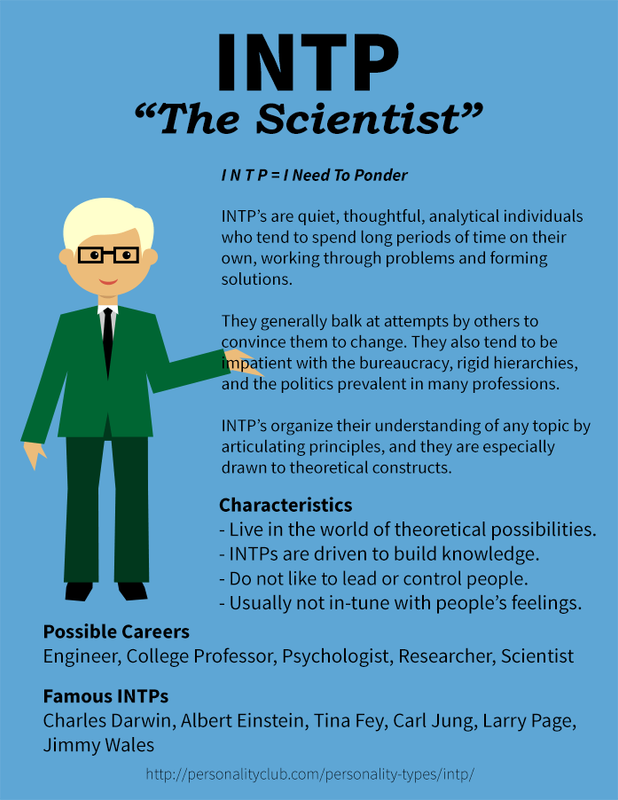 INTP

"The Scientist"

I N T P = I Need To Ponder

INTP's are quiet, thoughtful, analytical individuals who tend to spend long periods of time on their own, working through problems and forming solutions.

They generally balk at attempts by others to convince them to change. They also tend to be impatient with the bureaucracy, rigid hierarchies, and the politics prevalent in many professions.

INTP's organize their understanding of any topic by articulating principles, and they are especially drawn to theoretical constructs.

Characteristics
- Live in the world of theoretical possibilities.
- INTPs are driven to build knowledge.
- Do not like to lead or control people.
- Usually not in-tune with people's feelings.

Possible Careers
Engineer, College Professor, Psychologist, Researcher, Scientist

Famous INTPs
Charles Darwin, Albert Einstein, Tina Fey, Carl Jung, Larry Page, Jimmy Wales

http://personalityclub.com/personality-types/intp/